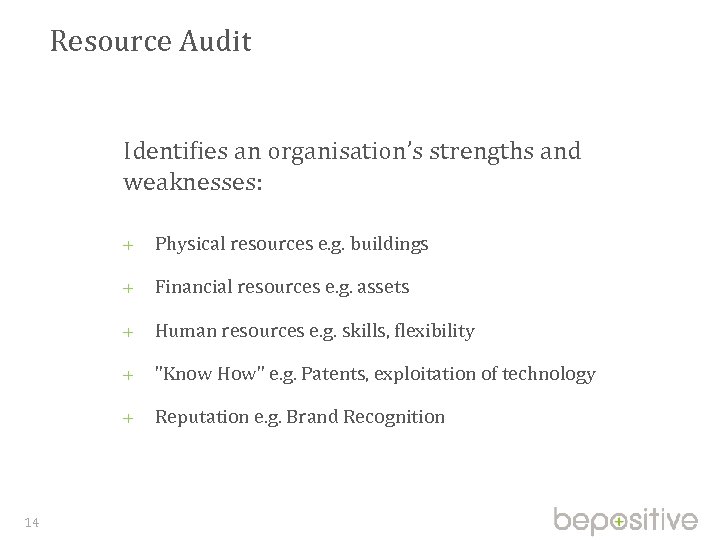 Resource Audit

Identifies an organisation's strengths and weaknesses:

+ Physical resources e.g. buildings

+ Financial resources e.g. assets

+ Human resources e.g. skills, flexibility

+ "Know How" e.g. Patents, exploitation of technology

+ Reputation e.g. Brand Recognition

14

bepositive